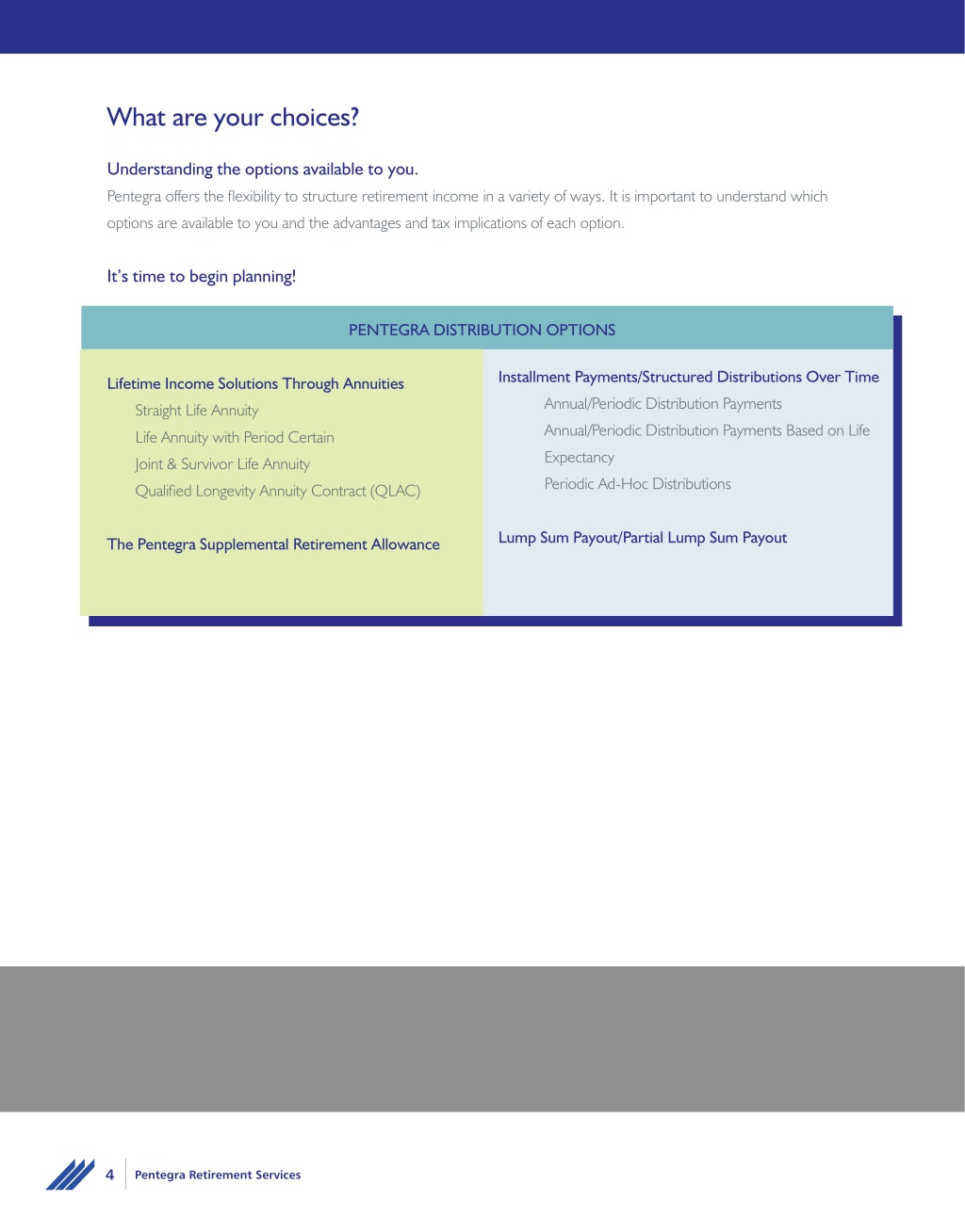 What are your choices?

Understanding the options available to you.
Pentegra offers the flexibility to structure retirement income in a variety of ways. It is important to understand which options are available to you and the advantages and tax implications of each option.

It's time to begin planning!

PENTEGRA DISTRIBUTION OPTIONS

Lifetime Income Solutions Through Annuities
Straight Life Annuity
Life Annuity with Period Certain
Joint & Survivor Life Annuity
Qualified Longevity Annuity Contract (QLAC)

The Pentegra Supplemental Retirement Allowance

Installment Payments/Structured Distributions Over Time
Annual/Periodic Distribution Payments
Annual/Periodic Distribution Payments Based on Life Expectancy
Periodic Ad-Hoc Distributions

Lump Sum Payout/Partial Lump Sum Payout

4 Pentegra Retirement Services